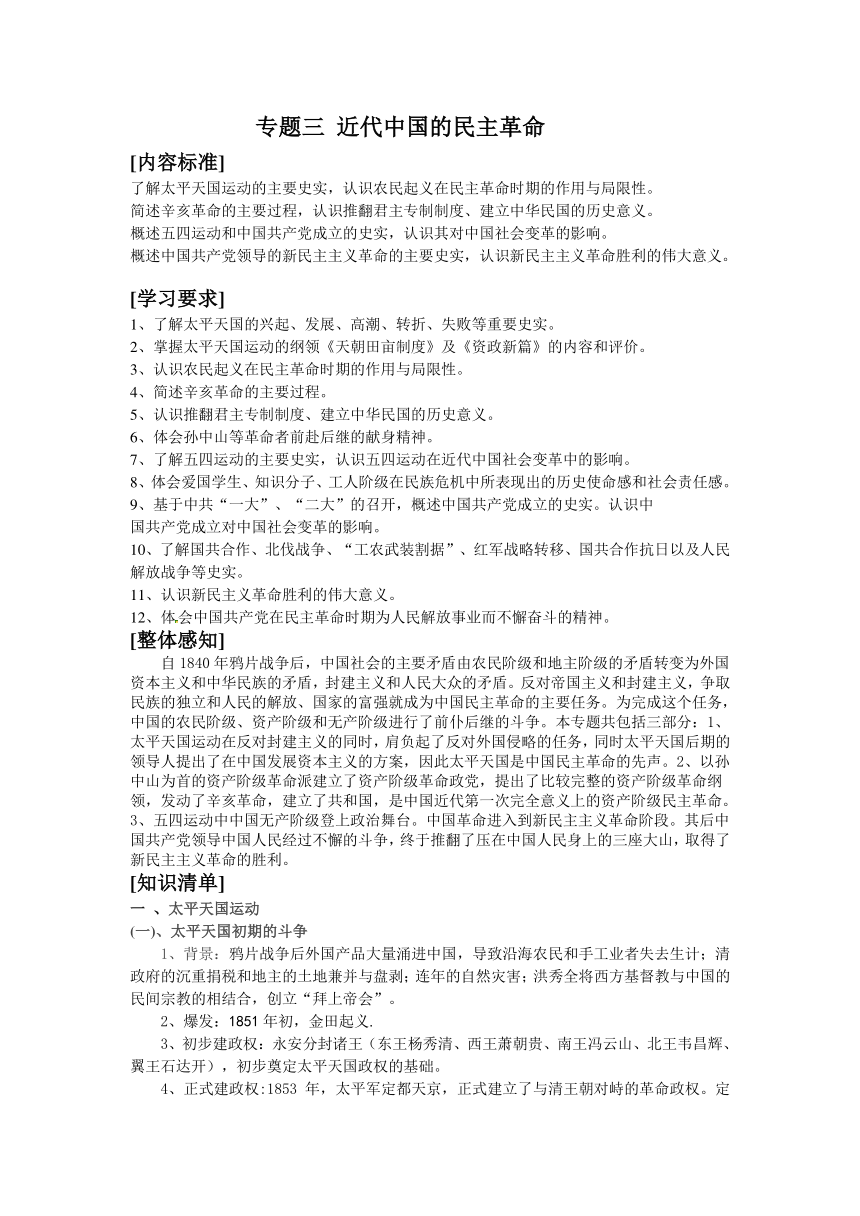 专题三 近代中国的民主革命

[内容标准]

了解太平天国运动的主要史实，认识农民起义在民主革命时期的作用与局限性。
简述辛亥革命的主要过程，认识推翻君主专制制度、建立中华民国的历史意义。
概述五四运动和中国共产党成立的史实，认识其对中国社会变革的影响。
概述中国共产党领导的新民主主义革命的主要史实，认识新民主主义革命胜利的伟大意义。

[学习要求]

1、了解太平天国的兴起、发展、高潮、转折、失败等重要史实。
2、掌握太平天国运动的纲领《天朝田亩制度》及《资政新篇》的内容和评价。
3、认识农民起义在民主革命时期的作用与局限性。
4、简述辛亥革命的主要过程。
5、认识推翻君主专制制度、建立中华民国的历史意义。
6、体会孙中山等革命者前赴后继的献身精神。
7、了解五四运动的主要史实，认识五四运动在近代中国社会变革中的影响。
8、体会爱国学生、知识分子、工人阶级在民族危机中所表现出的历史使命感和社会责任感。
9、基于中共“一大”、“二大”的召开，概述中国共产党成立的史实。认识中国共产党成立对中国社会变革的影响。
10、了解国共合作、北伐战争、“工农武装割据”、红军战略转移、国共合作抗日以及人民解放战争等史实。
11、认识新民主主义革命胜利的伟大意义。
12、体会中国共产党在民主革命时期为人民解放事业而不懈奋斗的精神。

[整体感知]

自 1840 年鸦片战争后，中国社会的主要矛盾由农民阶级和地主阶级的矛盾转变为外国资本主义和中华民族的矛盾，封建主义和人民大众的矛盾。反对帝国主义和封建主义，争取民族的独立和人民的解放、国家的富强就成为中国民主革命的主要任务。为完成这个任务，中国的农民阶级、资产阶级和无产阶级进行了前仆后继的斗争。本专题共包括三部分：1、太平天国运动在反对封建主义的同时，肩负起了反对外国侵略的任务，同时太平天国后期的领导人提出了在中国发展资本主义的方案，因此太平天国是中国民主革命的先声。2、以孙中山为首的资产阶级革命派建立了资产阶级革命政党，提出了比较完整的资产阶级革命纲领，发动了辛亥革命，建立了共和国，是中国近代第一次完全意义上的资产阶级民主革命。3、五四运动中中国无产阶级登上政治舞台。中国革命进入到新民主主义革命阶段。其后中国共产党领导中国人民经过不懈的斗争，终于推翻了压在中国人民身上的三座大山，取得了新民主主义革命的胜利。

[知识清单]

一 、太平天国运动
(一)、太平天国初期的斗争
1、背景：鸦片战争后外国产品大量涌进中国，导致沿海农民和手工业者失去生计；清政府的沉重捐税和地主的土地兼并与盘剥；连年的自然灾害；洪秀全将西方基督教与中国的民间宗教的相结合，创立“拜上帝会”。
2、爆发：1851 年初，金田起义.
3、初步建政权：永安分封诸王（东王杨秀清、西王萧朝贵、南王冯云山、北王韦昌辉、翼王石达开），初步奠定太平天国政权的基础。
4、正式建政权:1853 年，太平军定都天京，正式建立了与清王朝对峙的革命政权。定